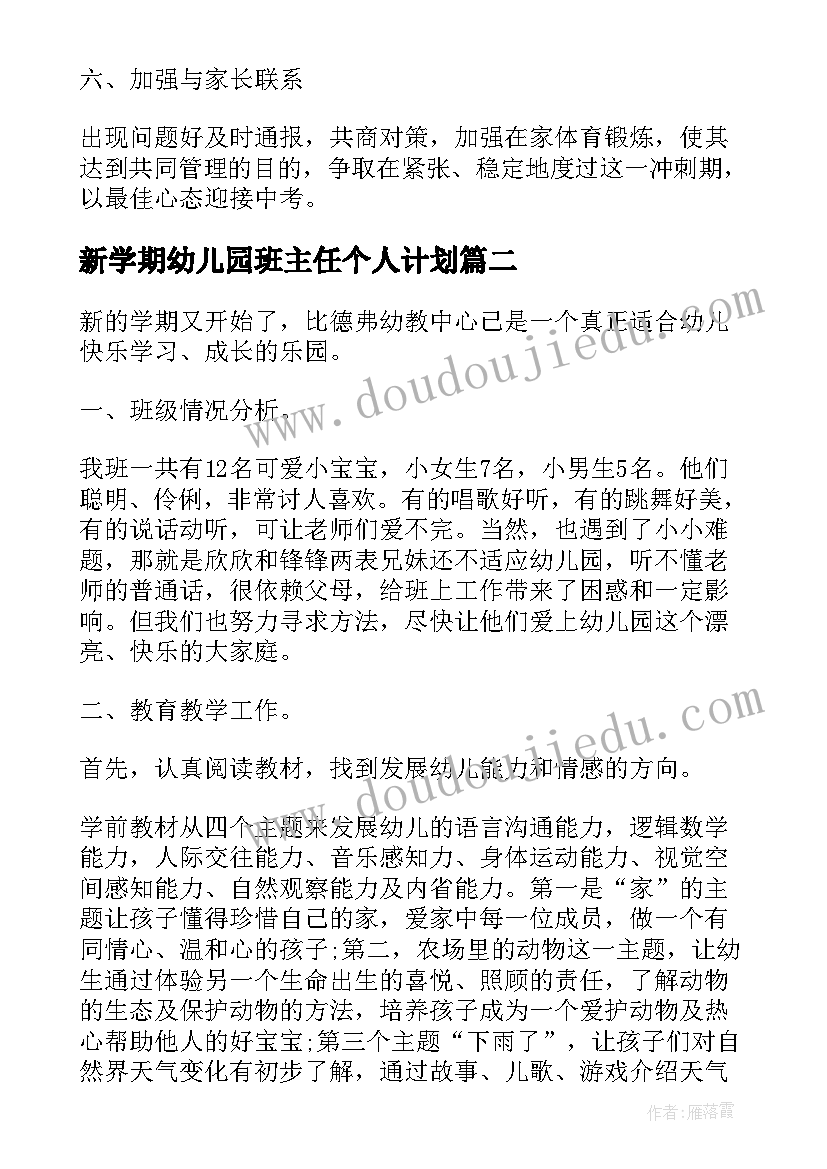 六、加强与家长联系

出现问题好及时通报，共商对策，加强在家体育锻炼，使其达到共同管理的目的，争取在紧张、稳定地度过这一冲刺期，以最佳心态迎接中考。

新学期幼儿园班主任个人计划篇二

新的学期又开始了，比德弗幼教中心已是一个真正适合幼儿快乐学习、成长的乐园。

一、班级情况分析。

我班一共有12名可爱小宝宝，小女生7名，小男生5名。他们聪明、伶俐，非常讨人喜欢。有的唱歌好听，有的跳舞好美，有的说话动听，可让老师们爱不完。当然，也遇到了小小难题，那就是欣欣和锋锋两表兄妹还不适应幼儿园，听不懂老师的普通话，很依赖父母，给班上工作带来了困惑和一定影响。但我们也努力寻求方法，尽快让他们爱上幼儿园这个漂亮、快乐的大家庭。

二、教育教学工作。

首先，认真阅读教材，找到发展幼儿能力和情感的方向。

学前教材从四个主题来发展幼儿的语言沟通能力，逻辑数学能力，人际交往能力、音乐感知力、身体运动能力、视觉空间感知能力、自然观察能力及内省能力。第一是“家”的主题让孩子懂得珍惜自己的家，爱家中每一位成员，做一个有同情心、温和心的孩子;第二，农场里的动物这一主题，让幼生通过体验另一个生命出生的喜悦、照顾的责任，了解动物的生态及保护动物的方法，培养孩子成为一个爱护动物及热心帮助他人的好宝宝;第三个主题“下雨了”，让孩子们对自然界天气变化有初步了解，通过故事、儿歌、游戏介绍天气

www.doudoujiedu.com
www.doudoujiedu.com

作者：雁落霞